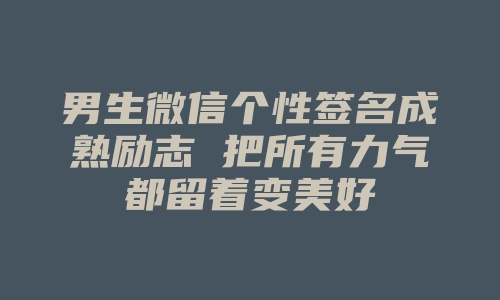 男生微信个性签名成熟励志 把所有力气都留着变美好